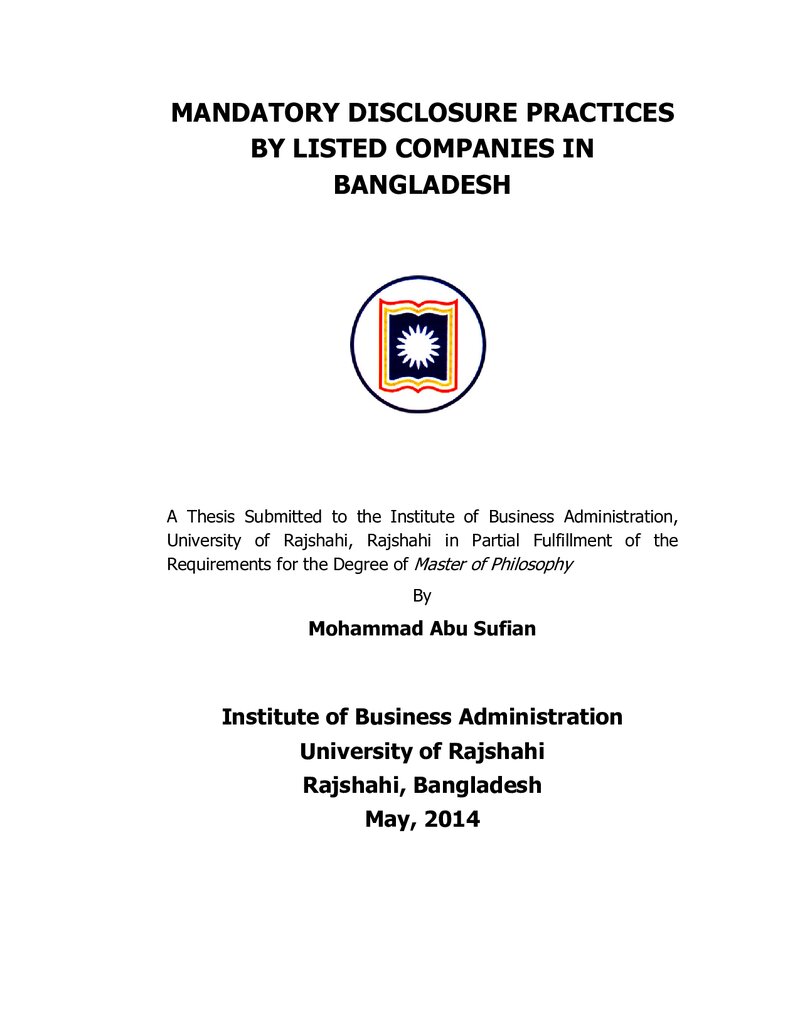 MANDATORY DISCLOSURE PRACTICES
BY LISTED COMPANIES IN
BANGLADESH

A Thesis Submitted to the Institute of Business Administration, University of Rajshahi, Rajshahi in Partial Fulfillment of the Requirements for the Degree of Master of Philosophy

By

Mohammad Abu Sufian

Institute of Business Administration
University of Rajshahi
Rajshahi, Bangladesh
May, 2014